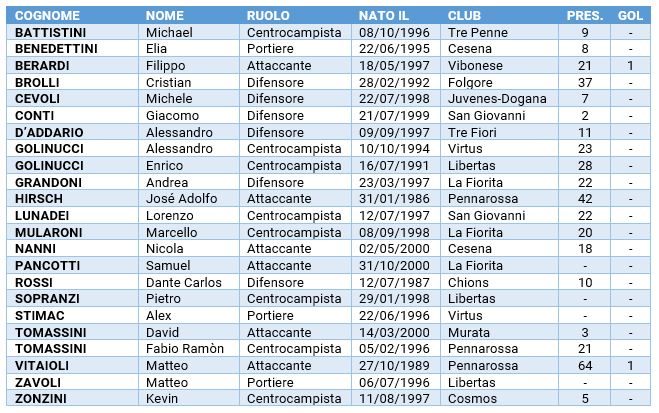 | COGNOME | NOME | RUOLO | NATO IL | CLUB | PRES. | GOL |
|---|---|---|---|---|---|---|
| BATTISTINI | Michael | Centrocampista | 08/10/1996 | Tre Penne | 9 | - |
| BENEDETTINI | Elia | Portiere | 22/06/1995 | Cesena | 8 | - |
| BERARDI | Filippo | Attaccante | 18/05/1997 | Vibonese | 21 | 1 |
| BROLLI | Cristian | Difensore | 28/02/1992 | Folgore | 37 | - |
| CEVOLI | Michele | Difensore | 22/07/1998 | Juvenes-Dogana | 7 | - |
| CONTI | Giacomo | Difensore | 21/07/1999 | San Giovanni | 2 | - |
| D'ADDARIO | Alessandro | Difensore | 09/09/1997 | Tre Fiori | 11 | - |
| GOLINUCCI | Alessandro | Centrocampista | 10/10/1994 | Virtus | 23 | - |
| GOLINUCCI | Enrico | Centrocampista | 16/07/1991 | Libertas | 28 | - |
| GRANDONI | Andrea | Difensore | 23/03/1997 | La Fiorita | 22 | - |
| HIRSCH | José Adolfo | Attaccante | 31/01/1986 | Pennarossa | 42 | - |
| LUNADEI | Lorenzo | Centrocampista | 12/07/1997 | San Giovanni | 22 | - |
| MULARONI | Marcello | Centrocampista | 08/09/1998 | La Fiorita | 20 | - |
| NANNI | Nicola | Attaccante | 02/05/2000 | Cesena | 18 | - |
| PANCOTTI | Samuel | Attaccante | 31/10/2000 | La Fiorita | - | - |
| ROSSI | Dante Carlos | Difensore | 12/07/1987 | Chions | 10 | - |
| SOPRANZI | Pietro | Centrocampista | 29/01/1998 | Libertas | - | - |
| STIMAC | Alex | Portiere | 22/06/1996 | Virtus | - | - |
| TOMASSINI | David | Attaccante | 14/03/2000 | Murata | 3 | - |
| TOMASSINI | Fabio Ramòn | Centrocampista | 05/02/1996 | Pennarossa | 21 | - |
| VITAIOLI | Matteo | Attaccante | 27/10/1989 | Pennarossa | 64 | 1 |
| ZAVOLI | Matteo | Portiere | 06/07/1996 | Libertas | - | - |
| ZONZINI | Kevin | Centrocampista | 11/08/1997 | Cosmos | 5 | - |